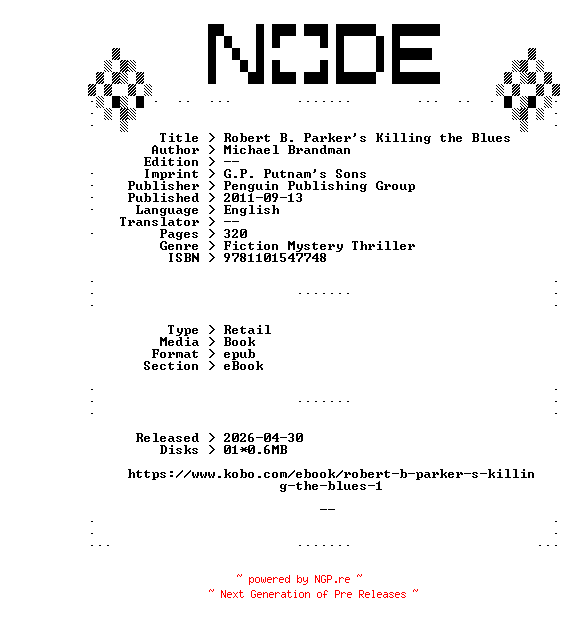 NODE

Title > Robert B. Parker's Killing the Blues
Author > Michael Brandman
Edition > --
Imprint > G.P. Putnam's Sons
Publisher > Penguin Publishing Group
Published > 2011-09-13
Language > English
Translator > --
Pages > 320
Genre > Fiction Mystery Thriller
ISBN > 9781101547748

Type > Retail
Media > Book
Format > epub
Section > eBook

Released > 2026-04-30
Disks > 01*0.6MB

https://www.kobo.com/ebook/robert-b-parker-s-killing-the-blues-1

--

~ powered by NGP.re ~
~ Next Generation of Pre Releases ~